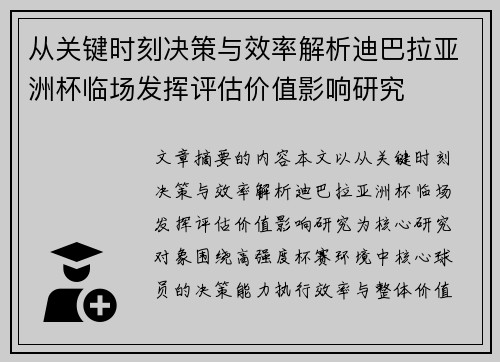 从关键时刻决策与效率解析迪巴拉亚洲杯临场发挥评估价值影响研究

文章摘要的内容本文以从关键时刻决策与效率解析迪巴拉亚洲杯临场发挥评估价值影响研究为核心研究对象围绕高强度杯赛环境中核心球员的决策能力执行效率与整体价值